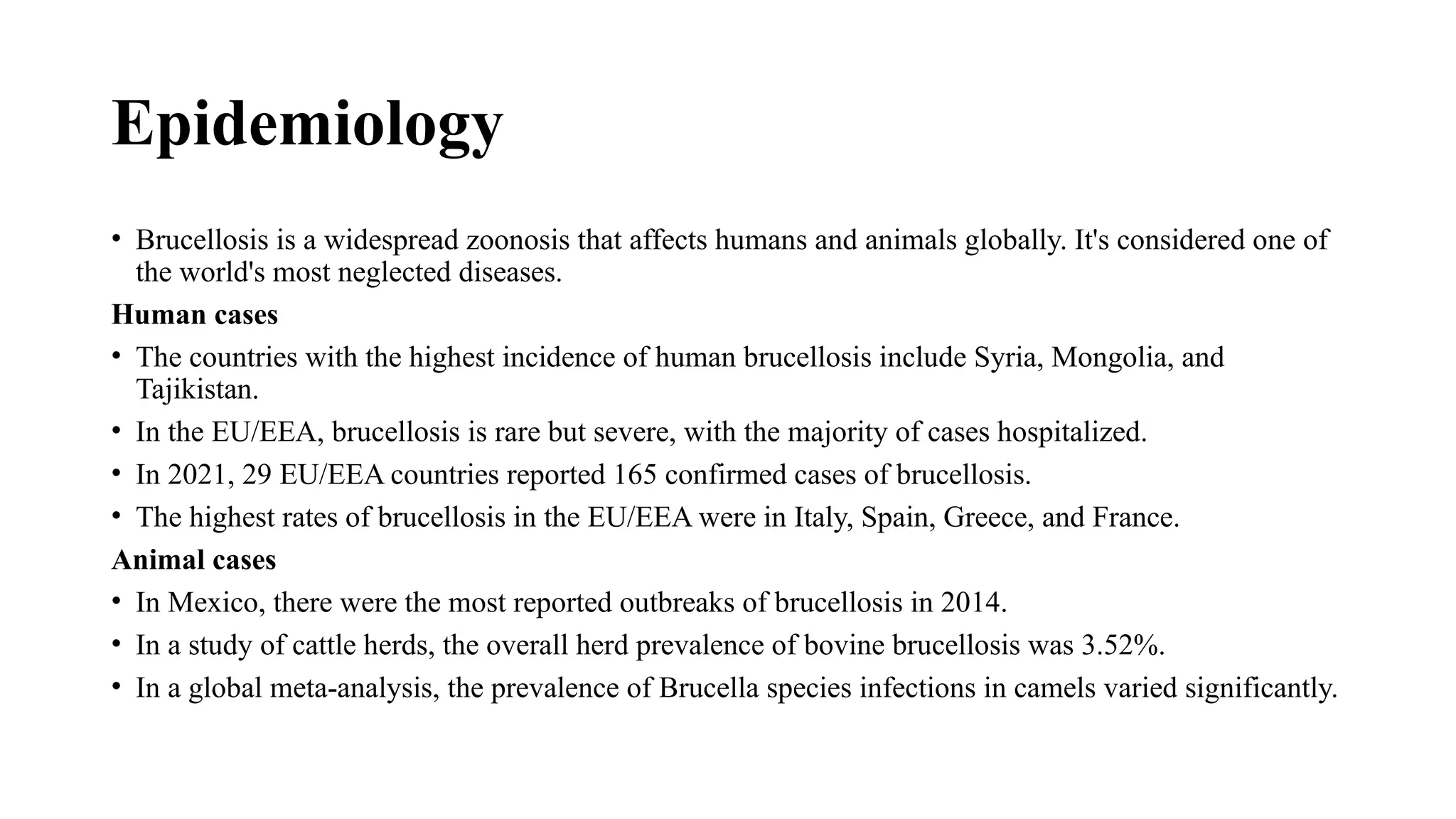 Epidemiology

• Brucellosis is a widespread zoonosis that affects humans and animals globally. It's considered one of the world's most neglected diseases.

Human cases

• The countries with the highest incidence of human brucellosis include Syria, Mongolia, and Tajikistan.
• In the EU/EEA, brucellosis is rare but severe, with the majority of cases hospitalized.
• In 2021, 29 EU/EEA countries reported 165 confirmed cases of brucellosis.
• The highest rates of brucellosis in the EU/EEA were in Italy, Spain, Greece, and France.

Animal cases

• In Mexico, there were the most reported outbreaks of brucellosis in 2014.
• In a study of cattle herds, the overall herd prevalence of bovine brucellosis was 3.52%.
• In a global meta-analysis, the prevalence of Brucella species infections in camels varied significantly.